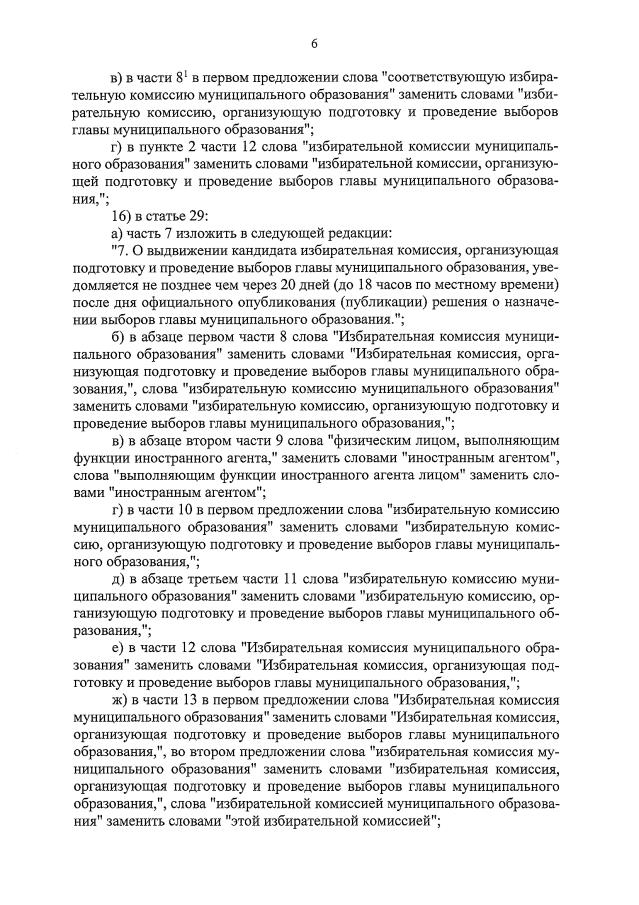 6

в) в части $8^1$ в первом предложении слова "соответствующую избирательную комиссию муниципального образования" заменить словами "избирательную комиссию, организующую подготовку и проведение выборов главы муниципального образования";

г) в пункте 2 части 12 слова "избирательной комиссии муниципального образования" заменить словами "избирательной комиссии, организующей подготовку и проведение выборов главы муниципального образования,";

16) в статье 29:

а) часть 7 изложить в следующей редакции:

"7. О выдвижении кандидата избирательная комиссия, организующая подготовку и проведение выборов главы муниципального образования, уведомляется не позднее чем через 20 дней (до 18 часов по местному времени) после дня официального опубликования (публикации) решения о назначении выборов главы муниципального образования.";

б) в абзаце первом части 8 слова "Избирательная комиссия муниципального образования" заменить словами "Избирательная комиссия, организующая подготовку и проведение выборов главы муниципального образования,", слова "избирательную комиссию муниципального образования" заменить словами "избирательную комиссию, организующую подготовку и проведение выборов главы муниципального образования,";

в) в абзаце втором части 9 слова "физическим лицом, выполняющим функции иностранного агента," заменить словами "иностранным агентом", слова "выполняющим функции иностранного агента лицом" заменить словами "иностранным агентом";

г) в части 10 в первом предложении слова "избирательную комиссию муниципального образования" заменить словами "избирательную комиссию, организующую подготовку и проведение выборов главы муниципального образования,";

д) в абзаце третьем части 11 слова "избирательную комиссию муниципального образования" заменить словами "избирательную комиссию, организующую подготовку и проведение выборов главы муниципального образования,";

е) в части 12 слова "Избирательная комиссия муниципального образования" заменить словами "Избирательная комиссия, организующая подготовку и проведение выборов главы муниципального образования,";

ж) в части 13 в первом предложении слова "Избирательная комиссия муниципального образования" заменить словами "Избирательная комиссия, организующая подготовку и проведение выборов главы муниципального образования,", во втором предложении слова "избирательная комиссия муниципального образования" заменить словами "избирательная комиссия, организующая подготовку и проведение выборов главы муниципального образования,", слова "избирательной комиссией муниципального образования" заменить словами "этой избирательной комиссией";